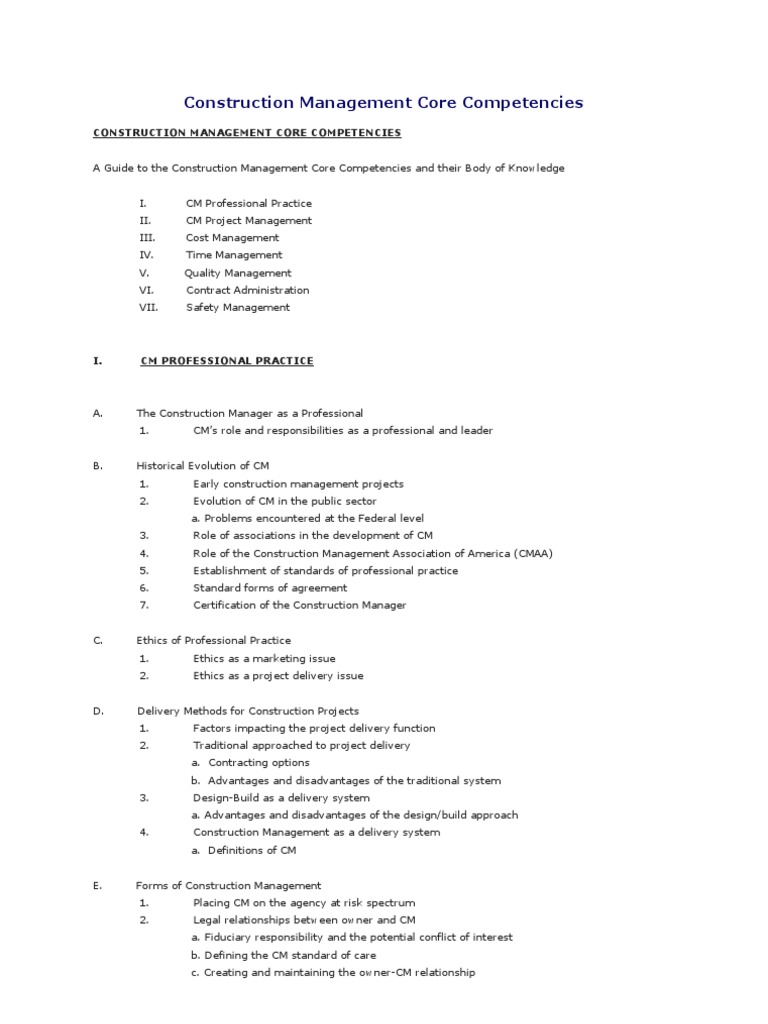 Construction Management Core Competencies

CONSTRUCTION MANAGEMENT CORE COMPETENCIES

A Guide to the Construction Management Core Competencies and their Body of Knowledge

I. CM Professional Practice
II. CM Project Management
III. Cost Management
IV. Time Management
V. Quality Management
VI. Contract Administration
VII. Safety Management

I. CM PROFESSIONAL PRACTICE

A. The Construction Manager as a Professional
1. CM's role and responsibilities as a professional and leader

B. Historical Evolution of CM
1. Early construction management projects
2. Evolution of CM in the public sector
a. Problems encountered at the Federal level
3. Role of associations in the development of CM
4. Role of the Construction Management Association of America (CMAA)
5. Establishment of standards of professional practice
6. Standard forms of agreement
7. Certification of the Construction Manager

C. Ethics of Professional Practice
1. Ethics as a marketing issue
2. Ethics as a project delivery issue

D. Delivery Methods for Construction Projects
1. Factors impacting the project delivery function
2. Traditional approached to project delivery
a. Contracting options
b. Advantages and disadvantages of the traditional system
3. Design-Build as a delivery system
a. Advantages and disadvantages of the design/build approach
4. Construction Management as a delivery system
a. Definitions of CM

E. Forms of Construction Management
1. Placing CM on the agency at risk spectrum
2. Legal relationships between owner and CM
a. Fiduciary responsibility and the potential conflict of interest
b. Defining the CM standard of care
c. Creating and maintaining the owner-CM relationship